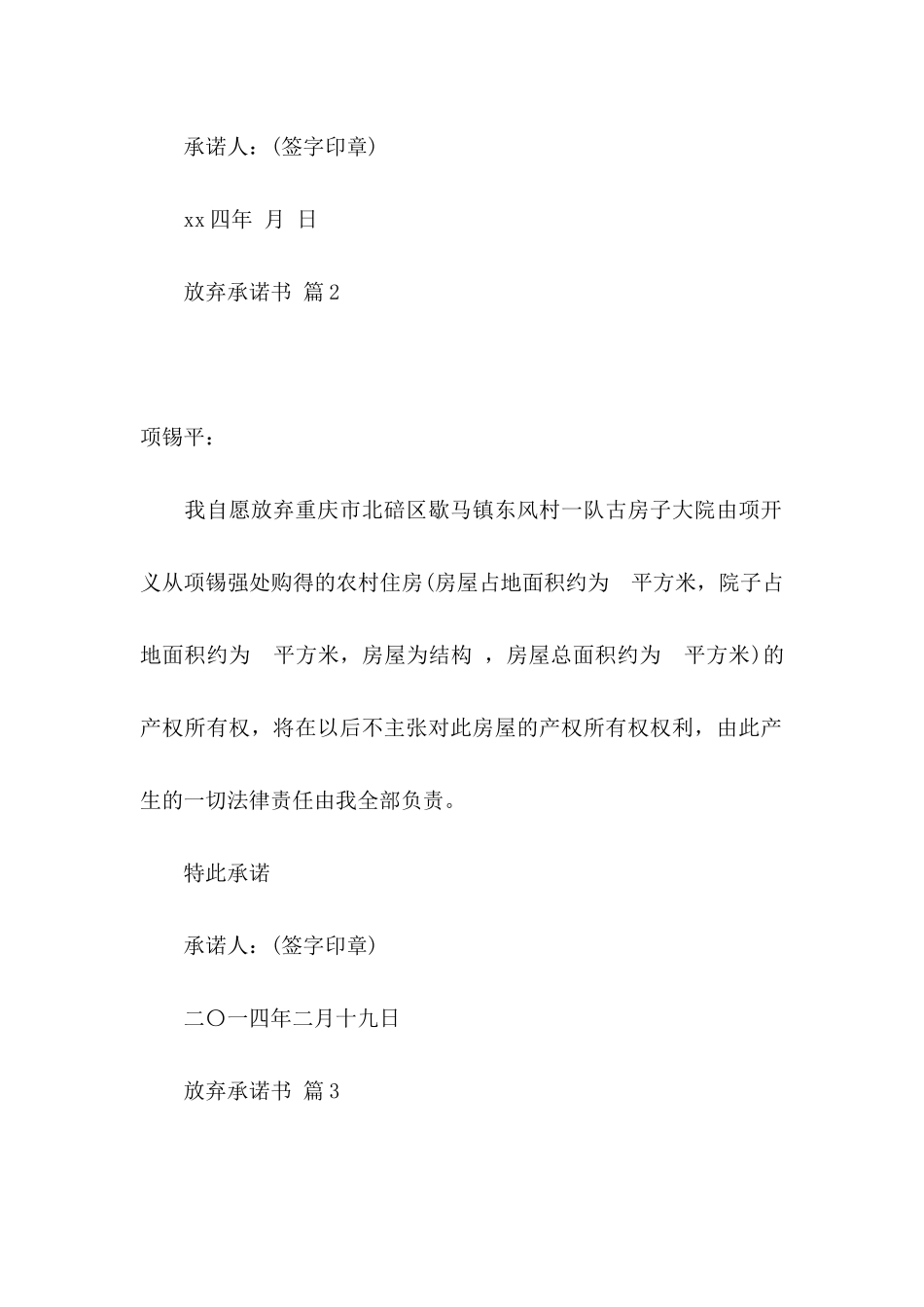 承诺人：(签字印章)

xx四年 月 日

放弃承诺书 篇2

项锡平：

我自愿放弃重庆市北碚区歇马镇东风村一队古房子大院由项开义从项锡强处购得的农村住房(房屋占地面积约为 平方米，院子占地面积约为 平方米，房屋为结构 ，房屋总面积约为 平方米)的产权所有权，将在以后不主张对此房屋的产权所有权权利，由此产生的一切法律责任由我全部负责。

特此承诺

承诺人：(签字印章)

二〇一四年二月十九日

放弃承诺书 篇3